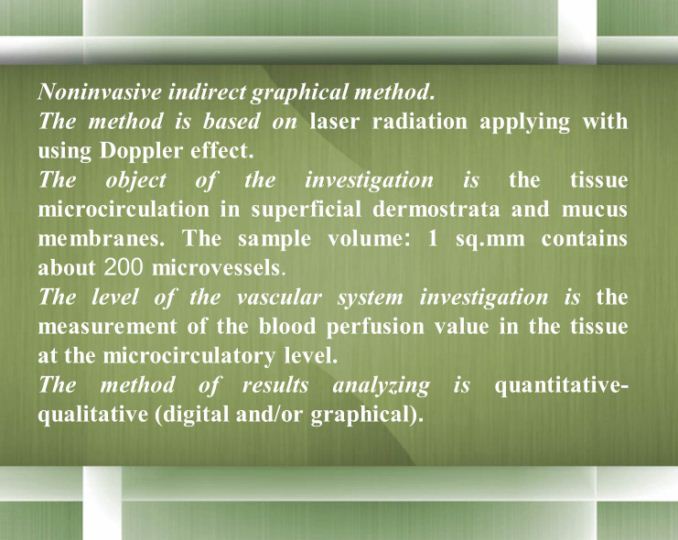 Noninvasive indirect graphical method.

The method is based on laser radiation applying with using Doppler effect.

The object of the investigation is the tissue microcirculation in superficial dermostrata and mucus membranes. The sample volume: 1 sq.mm contains about 200 microvessels.

The level of the vascular system investigation is the measurement of the blood perfusion value in the tissue at the microcirculatory level.

The method of results analyzing is quantitative-qualitative (digital and/or graphical).